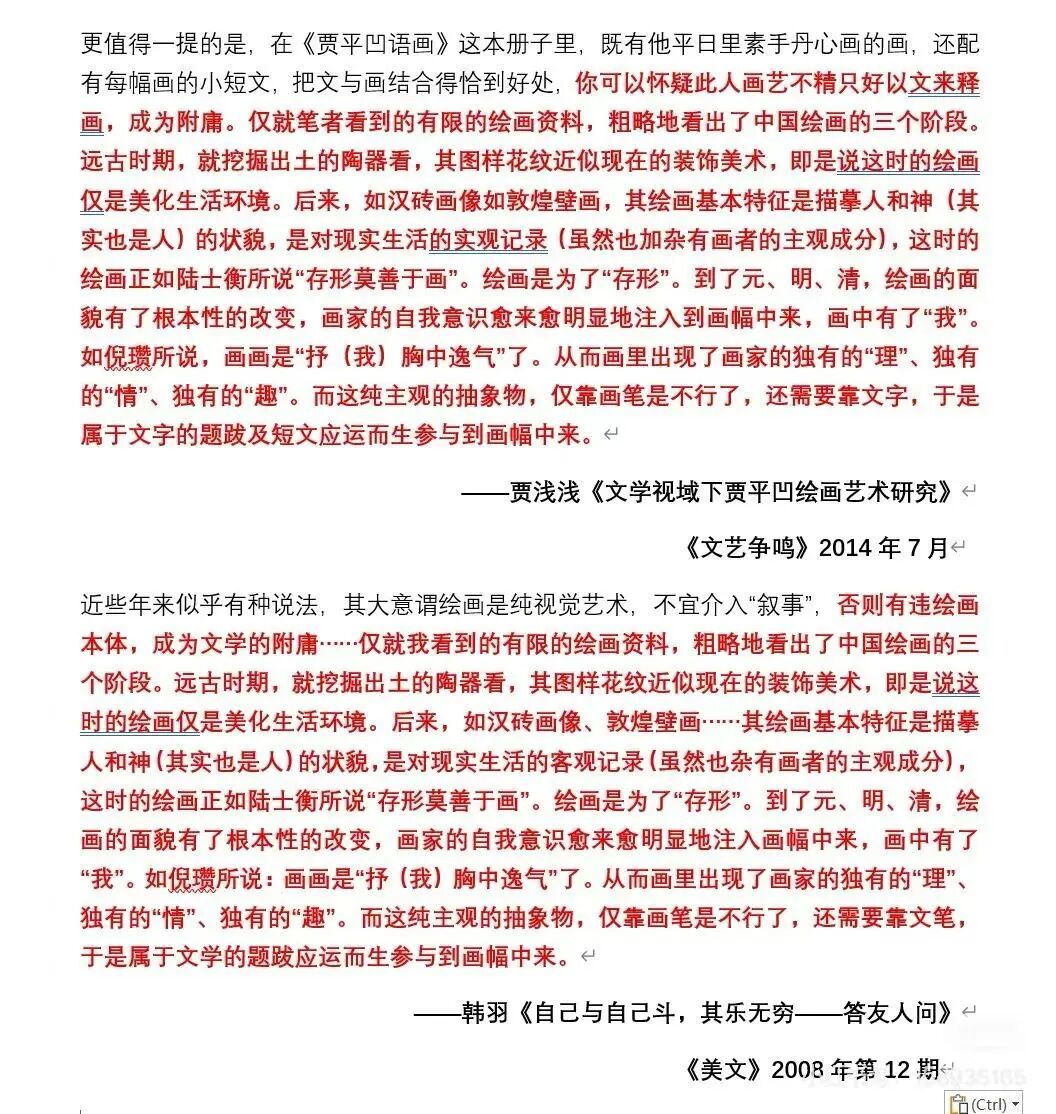 更值得一提的是，在《贾平凹语画》这本册子里，既有他平日里素手丹心画的画，还配有每幅画的小短文，把文与画结合得恰到好处，你可以怀疑此人画艺不精只好以文来释画，成为附庸。仅就笔者看到的有限的绘画资料，粗略地看出了中国绘画的三个阶段。远古时期，就挖掘出土的陶器看，其图样花纹近似现在的装饰美术，即是说这时的绘画仅是美化生活环境。后来，如汉砖画像如敦煌壁画，其绘画基本特征是描摹人和神（其实也是人）的状貌，是对现实生活的实观记录（虽然也加杂有画者的主观成分），这时的绘画正如陆士衡所说“存形莫善于画”。绘画是为了“存形”。到了元、明、清，绘画的面貌有了根本性的改变，画家的自我意识愈来愈明显地注入到画幅中来，画中有了“我”。如倪瓒所说，画画是“抒（我）胸中逸气”了。从而画里出现了画家的独有的“理”、独有的“情”、独有的“趣”。而这纯主观的抽象物，仅靠画笔是不行了，还需要靠文字，于是属于文字的题跋及短文应运而生参与到画幅中来。

——贾浅浅《文学视域下贾平凹绘画艺术研究》

《文艺争鸣》2014 年 7 月

近些年来似乎有种说法，其大意谓绘画是纯视觉艺术，不宜介入“叙事”，否则有违绘画本体，成为文学的附庸……仅就我看到的有限的绘画资料，粗略地看出了中国绘画的三个阶段。远古时期，就挖掘出土的陶器看，其图样花纹近似现在的装饰美术，即是说这时的绘画仅是美化生活环境。后来，如汉砖画像、敦煌壁画……其绘画基本特征是描摹人和神（其实也是人）的状貌，是对现实生活的客观记录（虽然也杂有画者的主观成分），这时的绘画正如陆士衡所说“存形莫善于画”。绘画是为了“存形”。到了元、明、清，绘画的面貌有了根本性的改变，画家的自我意识愈来愈明显地注入画幅中来，画中有了“我”。如倪瓒所说：画画是“抒（我）胸中逸气”了。从而画里出现了画家的独有的“理”、独有的“情”、独有的“趣”。而这纯主观的抽象物，仅靠画笔是不行了，还需要靠文笔，于是属于文学的题跋应运而生参与到画幅中来。

——韩羽《自己与自己斗，其乐无穷——答友人问》

《美文》2008 年第 12 期

(Ctrl)